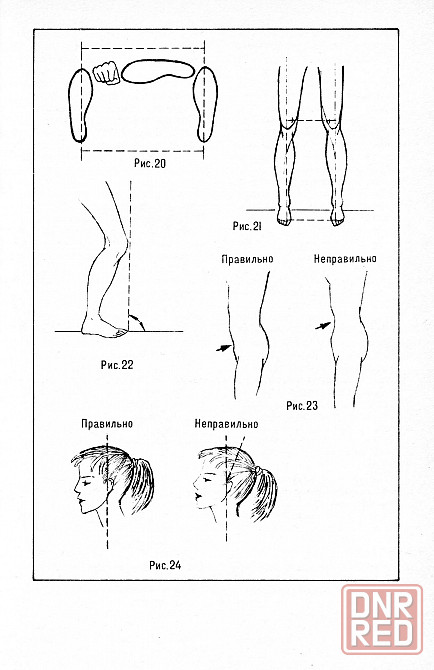 Рис.20

Рис.21

Рис.22

Правильно

Неправильно

Рис.23

Правильно

Неправильно

Рис.24

DNR RED